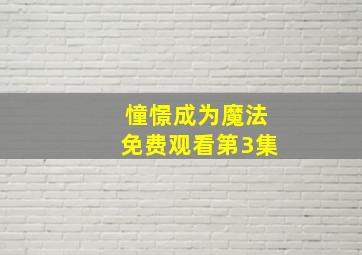 憧憬成为魔法
免费观看第3集